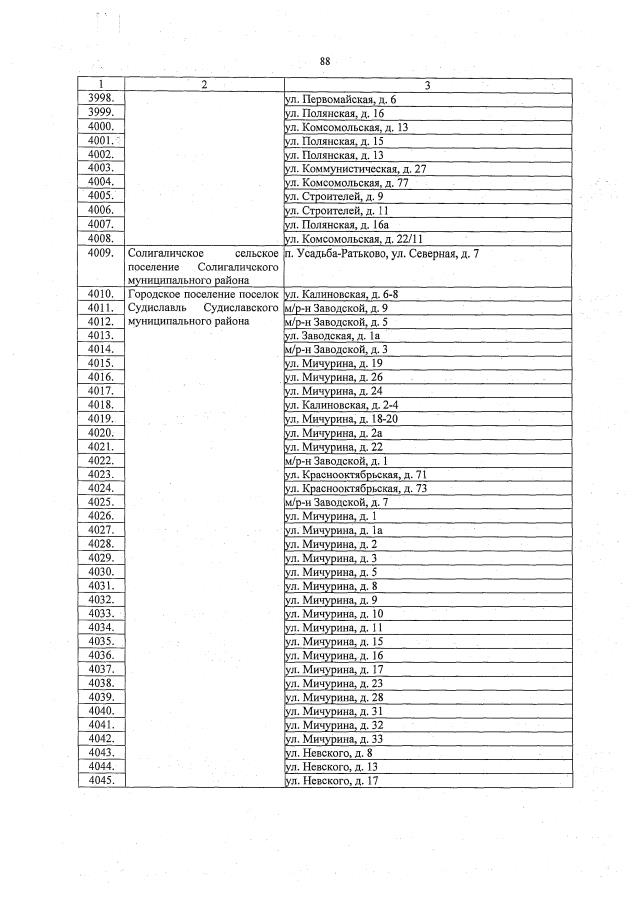 88

| 1 | 2 | 3 |
|---|---|---|
| 3998. | | ул. Первомайская, д. 6 |
| 3999. | | ул. Полянская, д. 16 |
| 4000. | | ул. Комсомольская, д. 13 |
| 4001. | | ул. Полянская, д. 15 |
| 4002. | | ул. Полянская, д. 13 |
| 4003. | | ул. Коммунистическая, д. 27 |
| 4004. | | ул. Комсомольская, д. 77 |
| 4005. | | ул. Строителей, д. 9 |
| 4006. | | ул. Строителей, д. 11 |
| 4007. | | ул. Полянская, д. 16а |
| 4008. | | ул. Комсомольская, д. 22/11 |
| 4009. | Солигаличское сельское поселение Солигаличского муниципального района | п. Усадьба-Ратьково, ул. Северная, д. 7 |
| 4010. | Городское поселение поселок Судиславль Судиславского муниципального района | ул. Калиновская, д. 6-8 |
| 4011. | | м/р-н Заводской, д. 9 |
| 4012. | | м/р-н Заводской, д. 5 |
| 4013. | | ул. Заводская, д. 1а |
| 4014. | | м/р-н Заводской, д. 3 |
| 4015. | | ул. Мичурина, д. 19 |
| 4016. | | ул. Мичурина, д. 26 |
| 4017. | | ул. Мичурина, д. 24 |
| 4018. | | ул. Калиновская, д. 2-4 |
| 4019. | | ул. Мичурина, д. 18-20 |
| 4020. | | ул. Мичурина, д. 2а |
| 4021. | | ул. Мичурина, д. 22 |
| 4022. | | м/р-н Заводской, д. 1 |
| 4023. | | ул. Краснооктябрьская, д. 71 |
| 4024. | | ул. Краснооктябрьская, д. 73 |
| 4025. | | м/р-н Заводской, д. 7 |
| 4026. | | ул. Мичурина, д. 1 |
| 4027. | | ул. Мичурина, д. 1а |
| 4028. | | ул. Мичурина, д. 2 |
| 4029. | | ул. Мичурина, д. 3 |
| 4030. | | ул. Мичурина, д. 5 |
| 4031. | | ул. Мичурина, д. 8 |
| 4032. | | ул. Мичурина, д. 9 |
| 4033. | | ул. Мичурина, д. 10 |
| 4034. | | ул. Мичурина, д. 11 |
| 4035. | | ул. Мичурина, д. 15 |
| 4036. | | ул. Мичурина, д. 16 |
| 4037. | | ул. Мичурина, д. 17 |
| 4038. | | ул. Мичурина, д. 23 |
| 4039. | | ул. Мичурина, д. 28 |
| 4040. | | ул. Мичурина, д. 31 |
| 4041. | | ул. Мичурина, д. 32 |
| 4042. | | ул. Мичурина, д. 33 |
| 4043. | | ул. Невского, д. 8 |
| 4044. | | ул. Невского, д. 13 |
| 4045. | | ул. Невского, д. 17 |